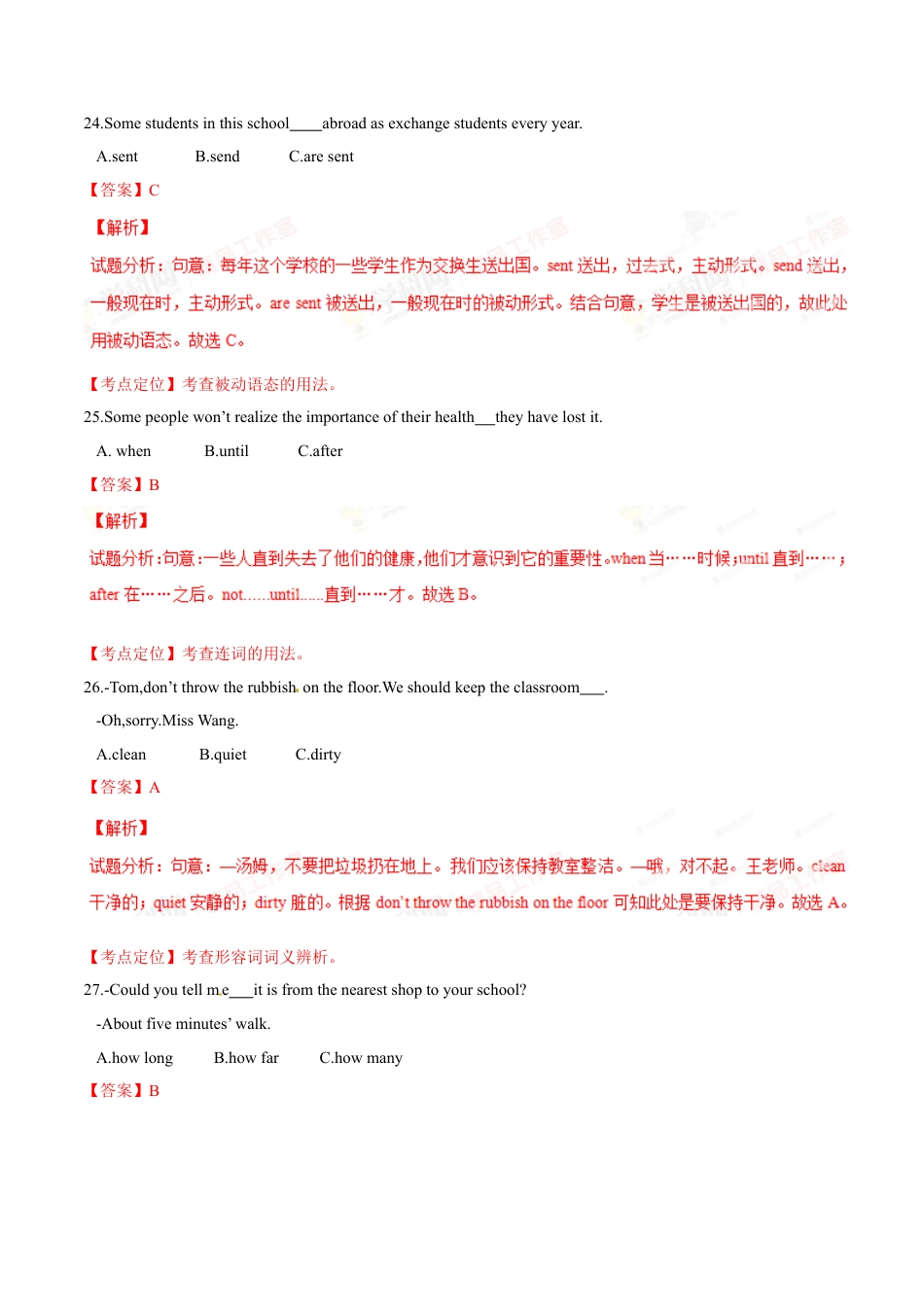 24.Some students in this school____abroad as exchange students every year.

A.sent B.send C.are sent

【答案】C

【解析】

试题分析：句意：每年这个学校的一些学生作为交换生送出国。sent 送出，过去式，主动形式。send 送出，一般现在时，主动形式。are sent 被送出，一般现在时的被动形式。结合句意，学生是被送出国的，故此处用被动语态。故选 C。

【考点定位】考查被动语态的用法。

25.Some people won't realize the importance of their health__they have lost it.

A. when B.until C.after

【答案】B

【解析】

试题分析：句意：一些人直到失去了他们的健康，他们才意识到它的重要性。when 当……时候；until 直到……；after 在……之后。not......until......直到……才。故选 B。

【考点定位】考查连词的用法。

26.-Tom,don't throw the rubbish on the floor.We should keep the classroom___.

-Oh,sorry.Miss Wang.

A.clean B.quiet C.dirty

【答案】A

【解析】

试题分析：句意：—汤姆，不要把垃圾扔在地上。我们应该保持教室整洁。—哦，对不起。王老师。clean 干净的；quiet 安静的；dirty 脏的。根据 don't throw the rubbish on the floor 可知此处是要保持干净。故选 A。

【考点定位】考查形容词词义辨析。

27.-Could you tell me___it is from the nearest shop to your school?

-About five minutes' walk.

A.how long B.how far C.how many

【答案】B